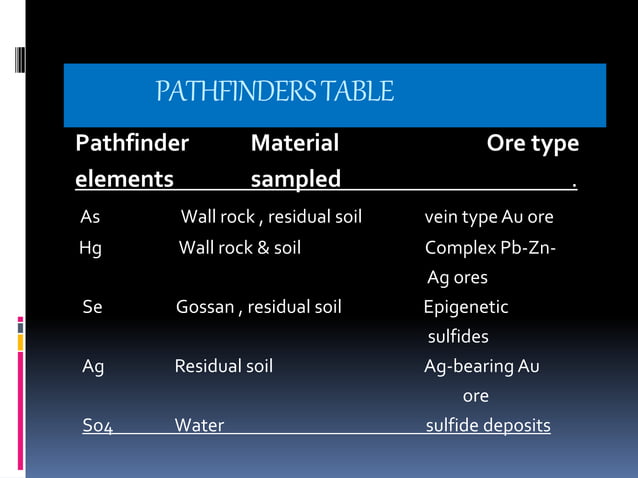 PATHFINDERS TABLE

| Pathfinder elements | Material sampled | Ore type . |
|---|---|---|
| As | Wall rock , residual soil | vein type Au ore |
| Hg | Wall rock & soil | Complex Pb-Zn-Ag ores |
| Se | Gossan , residual soil | Epigenetic sulfides |
| Ag | Residual soil | Ag-bearing Au ore |
| So4 | Water | sulfide deposits |